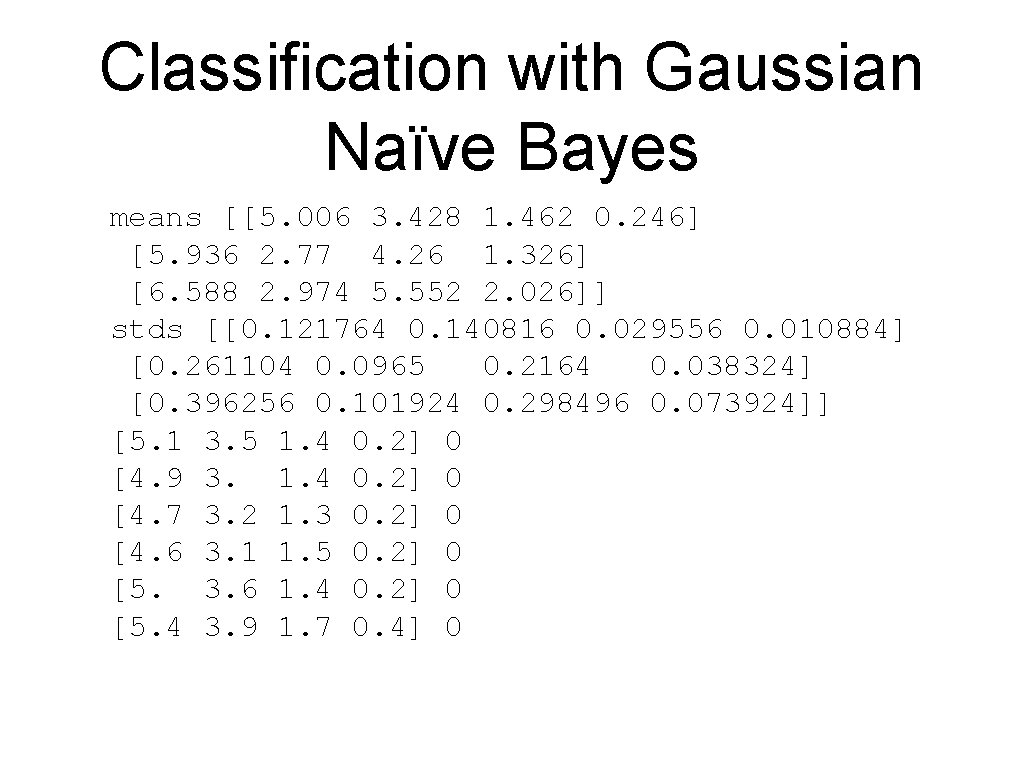 Classification with Gaussian Naïve Bayes

means [[5.006 3.428 1.462 0.246]
 [5.936 2.77  4.26  1.326]
 [6.588 2.974 5.552 2.026]]
stds [[0.121764 0.140816 0.029556 0.010884]
 [0.261104 0.0965   0.2164   0.038324]
 [0.396256 0.101924 0.298496 0.073924]]
[5.1 3.5 1.4 0.2] 0
[4.9 3.  1.4 0.2] 0
[4.7 3.2 1.3 0.2] 0
[4.6 3.1 1.5 0.2] 0
[5.  3.6 1.4 0.2] 0
[5.4 3.9 1.7 0.4] 0